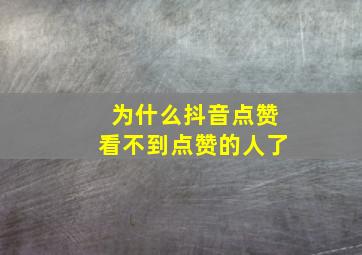 为什么抖音点赞
看不到点赞的人了